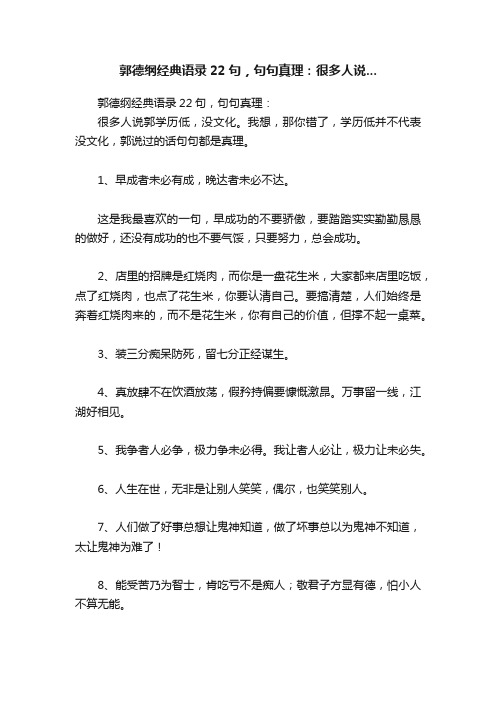 郭德纲经典语录 22 句，句句真理：很多人说...

郭德纲经典语录 22 句，句句真理：

很多人说郭学历低，没文化。我想，那你错了，学历低并不代表没文化，郭说过的话句句都是真理。

1、早成者未必有成，晚达者未必不达。

这是我最喜欢的一句，早成功的不要骄傲，要踏踏实实勤勤恳恳的做好，还没有成功的也不要气馁，只要努力，总会成功。

2、店里的招牌是红烧肉，而你是一盘花生米，大家都来店里吃饭，点了红烧肉，也点了花生米，你要认清自己。要搞清楚，人们始终是奔着红烧肉来的，而不是花生米，你有自己的价值，但撑不起一桌菜。

3、装三分痴呆防死，留七分正经谋生。

4、真放肆不在饮酒放荡，假矜持偏要慷慨激昂。万事留一线，江湖好相见。

5、我争者人必争，极力争未必得。我让者人必让，极力让未必失。

6、人生在世，无非是让别人笑笑，偶尔，也笑笑别人。

7、人们做了好事总想让鬼神知道，做了坏事总以为鬼神不知道，太让鬼神为难了！

8、能受苦乃为智士，肯吃亏不是痴人；敬君子方显有德，怕小人不算无能。